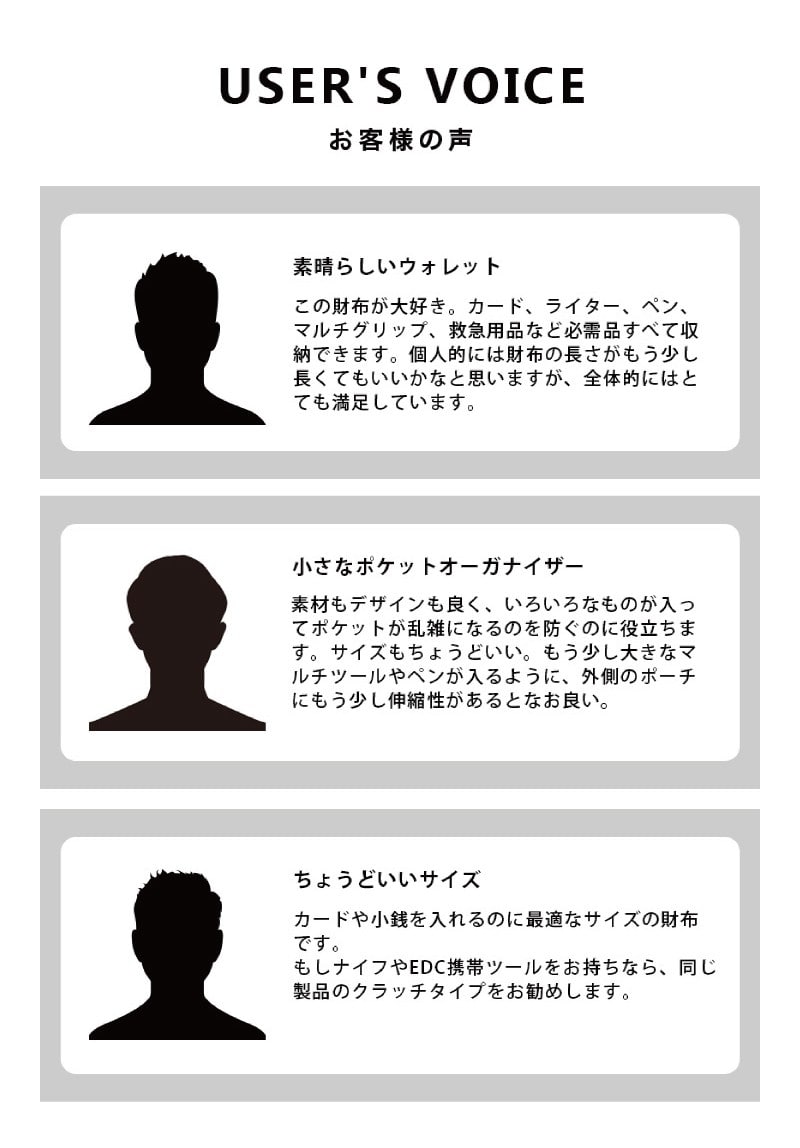 USER'S VOICE
お客様の声

素晴らしいウォレット

この財布が大好き。カード、ライター、ペン、マルチグリップ、救急用品など必需品すべて収納できます。個人的には財布の長さがもう少し長くてもいいかなと思いますが、全体的にはとても満足しています。

小さなポケットオーガナイザー

素材もデザインも良く、いろいろなものが入ってポケットが乱雑になるのを防ぐのに役立ちます。サイズもちょうどいい。もう少し大きなマルチツールやペンが入るように、外側のポーチにもう少し伸縮性があるとなお良い。

ちょうどいいサイズ

カードや小銭を入れるのに最適なサイズの財布です。
もしナイフやEDC携帯ツールをお持ちなら、同じ製品のクラッチタイプをお勧めします。